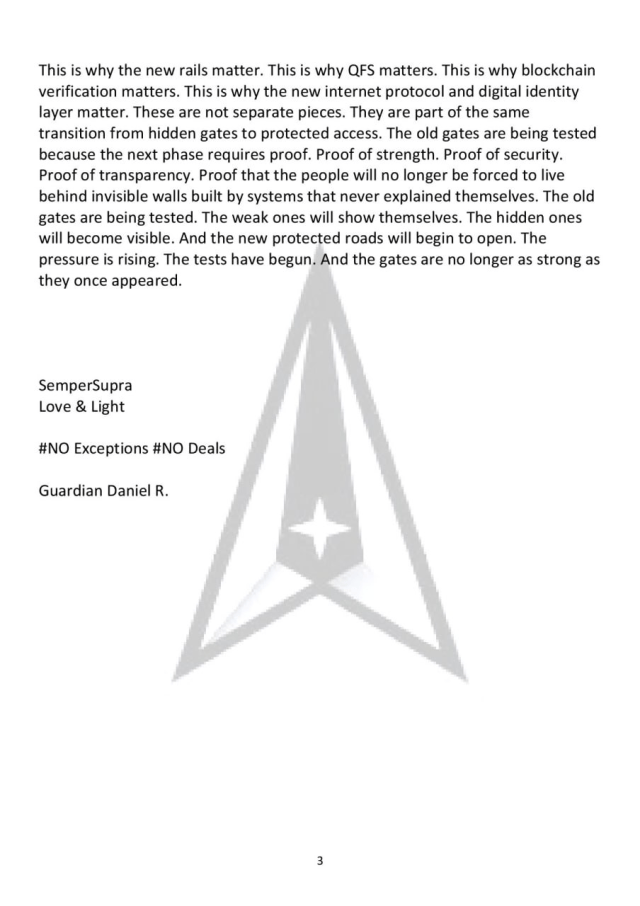 This is why the new rails matter. This is why QFS matters. This is why blockchain verification matters. This is why the new internet protocol and digital identity layer matter. These are not separate pieces. They are part of the same transition from hidden gates to protected access. The old gates are being tested because the next phase requires proof. Proof of strength. Proof of security. Proof of transparency. Proof that the people will no longer be forced to live behind invisible walls built by systems that never explained themselves. The old gates are being tested. The weak ones will show themselves. The hidden ones will become visible. And the new protected roads will begin to open. The pressure is rising. The tests have begun. And the gates are no longer as strong as they once appeared.

SemperSupra
Love & Light

#NO Exceptions #NO Deals

Guardian Daniel R.

3